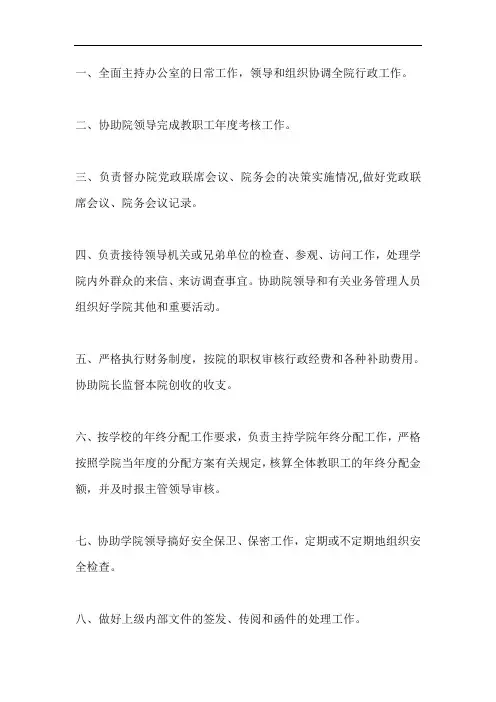 一、全面主持办公室的日常工作，领导和组织协调全院行政工作。

二、协助院领导完成教职工年度考核工作。

三、负责督办院党政联席会议、院务会的决策实施情况,做好党政联席会议、院务会议记录。

四、负责接待领导机关或兄弟单位的检查、参观、访问工作，处理学院内外群众的来信、来访调查事宜。协助院领导和有关业务管理人员组织好学院其他和重要活动。

五、严格执行财务制度，按院的职权审核行政经费和各种补助费用。协助院长监督本院创收的收支。

六、按学校的年终分配工作要求，负责主持学院年终分配工作，严格按照学院当年度的分配方案有关规定，核算全体教职工的年终分配金额，并及时报主管领导审核。

七、协助学院领导搞好安全保卫、保密工作，定期或不定期地组织安全检查。

八、做好上级内部文件的签发、传阅和函件的处理工作。